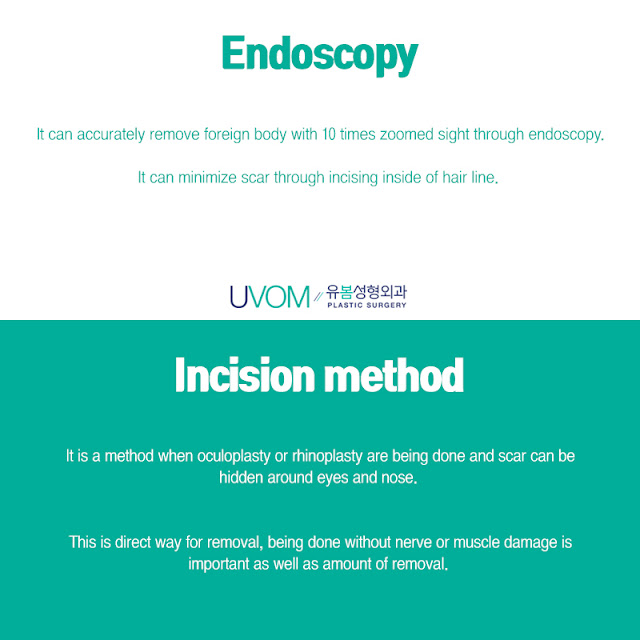 Endoscopy

It can accurately remove foreign body with 10 times zoomed sight through endoscopy.

It can minimize scar through incising inside of hair line.

UVOM // 유봄성형외과
PLASTIC SURGERY

Incision method

It is a method when oculoplasty or rhinoplasty are being done and scar can be hidden around eyes and nose.

This is direct way for removal, being done without nerve or muscle damage is important as well as amount of removal.